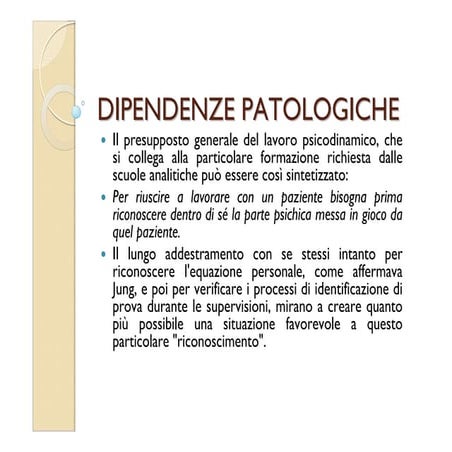 DIPENDENZE PATOLOGICHE

• Il presupposto generale del lavoro psicodinamico, che si collega alla particolare formazione richiesta dalle scuole analitiche può essere così sintetizzato:

• Per riuscire a lavorare con un paziente bisogna prima riconoscere dentro di sé la parte psichica messa in gioco da quel paziente.

• Il lungo addestramento con se stessi intanto per riconoscere l'equazione personale, come affermava Jung, e poi per verificare i processi di identificazione di prova durante le supervisioni, mirano a creare quanto più possibile una situazione favorevole a questo particolare "riconoscimento".